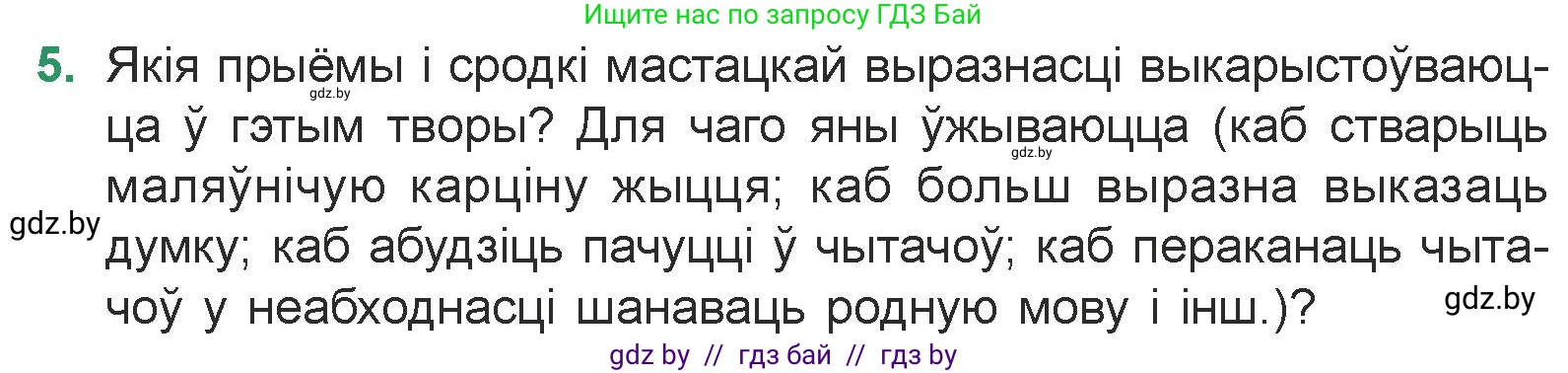 Ищите нас по запросу ГДЗ Бай

5. Якія прыёмы і сродкі мастацкай выразнасці выкарыстоўваюцца ў гэтым творы? Для чаго яны ўжываюцца (каб стварыць маляўнічую карціну жыцця; каб больш выразна выказаць думку; каб абудзіць пачуцці ў чытачоў; каб пераканаць чытачоў у неабходнасці шанаваць родную мову і інш.)?

gdz.by

gdz.by

gdz.by

gdz.by

gdz by // гдз бай // гдз by